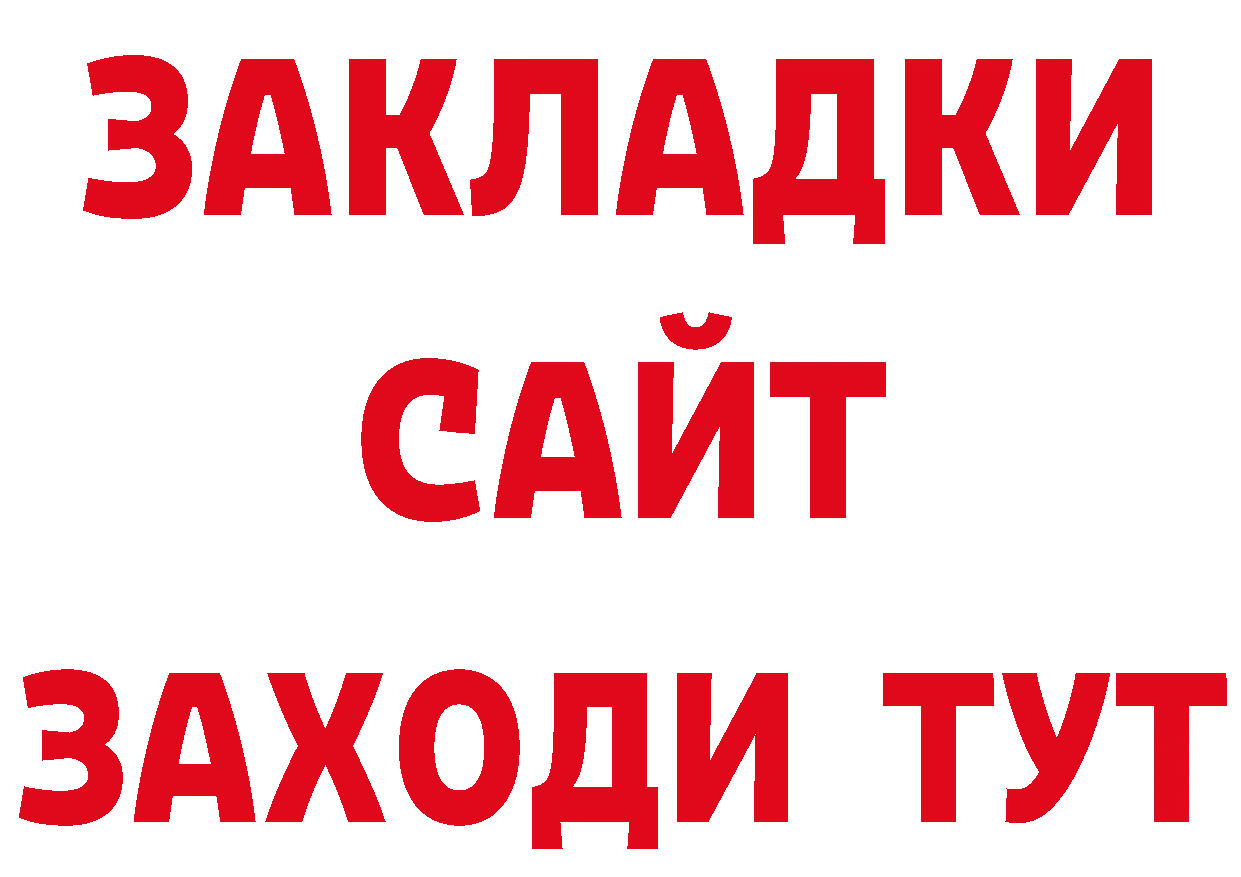 ЗАКЛАДКИ
САЙТ
ЗАХОДИ ТУТ